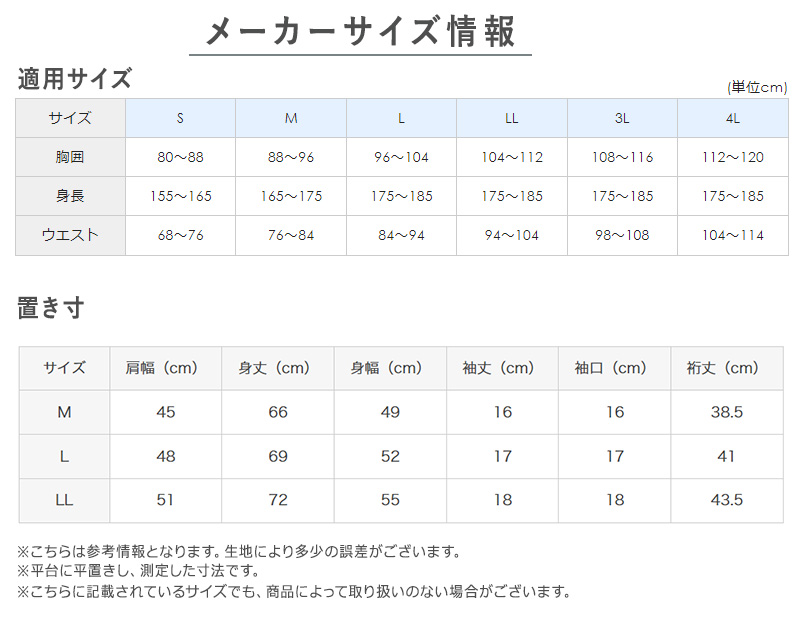 メーカーサイズ情報

適用サイズ

(単位cm)

| サイズ | S | M | L | LL | 3L | 4L |
|---|---|---|---|---|---|---|
| 胸囲 | 80～88 | 88～96 | 96～104 | 104～112 | 108～116 | 112～120 |
| 身長 | 155～165 | 165～175 | 175～185 | 175～185 | 175～185 | 175～185 |
| ウエスト | 68～76 | 76～84 | 84～94 | 94～104 | 98～108 | 104～114 |

置き寸

| サイズ | 肩幅（cm） | 身丈（cm） | 身幅（cm） | 袖丈（cm） | 袖口（cm） | 裄丈（cm） |
|---|---|---|---|---|---|---|
| M | 45 | 66 | 49 | 16 | 16 | 38.5 |
| L | 48 | 69 | 52 | 17 | 17 | 41 |
| LL | 51 | 72 | 55 | 18 | 18 | 43.5 |

※こちらは参考情報となります。生地により多少の誤差がございます。
※平台に平置きし、測定した寸法です。
※こちらに記載されているサイズでも、商品によって取り扱いのない場合がございます。